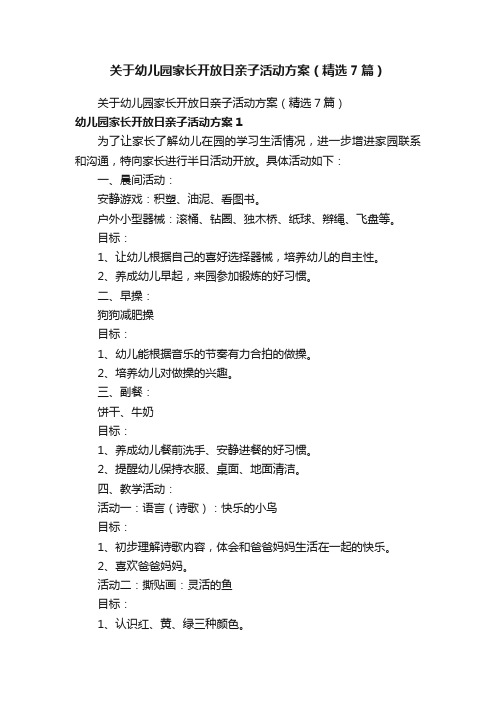 关于幼儿园家长开放日亲子活动方案（精选7篇）

关于幼儿园家长开放日亲子活动方案（精选7篇）

幼儿园家长开放日亲子活动方案1

为了让家长了解幼儿在园的学习生活情况，进一步增进家园联系和沟通，特向家长进行半日活动开放。具体活动如下：

一、晨间活动：

安静游戏：积塑、油泥、看图书。

户外小型器械：滚桶、钻圈、独木桥、纸球、辫绳、飞盘等。

目标：

1、让幼儿根据自己的喜好选择器械，培养幼儿的自主性。

2、养成幼儿早起，来园参加锻炼的好习惯。

二、早操：

狗狗减肥操

目标：

1、幼儿能根据音乐的节奏有力合拍的做操。

2、培养幼儿对做操的兴趣。

三、副餐：

饼干、牛奶

目标：

1、养成幼儿餐前洗手、安静进餐的好习惯。

2、提醒幼儿保持衣服、桌面、地面清洁。

四、教学活动：

活动一：语言（诗歌）：快乐的小鸟

目标：

1、初步理解诗歌内容，体会和爸爸妈妈生活在一起的快乐。

2、喜欢爸爸妈妈。

活动二：撕贴画：灵活的鱼

目标：

1、认识红、黄、绿三种颜色。